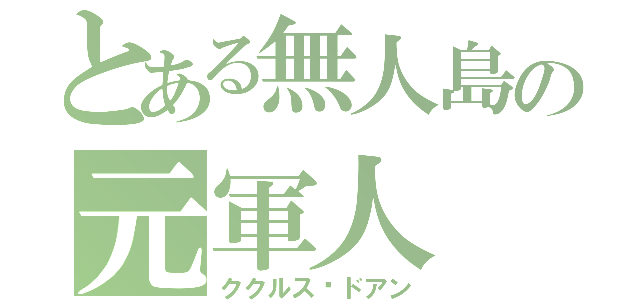 とある無人島の
元軍人
ククルス・ドアン